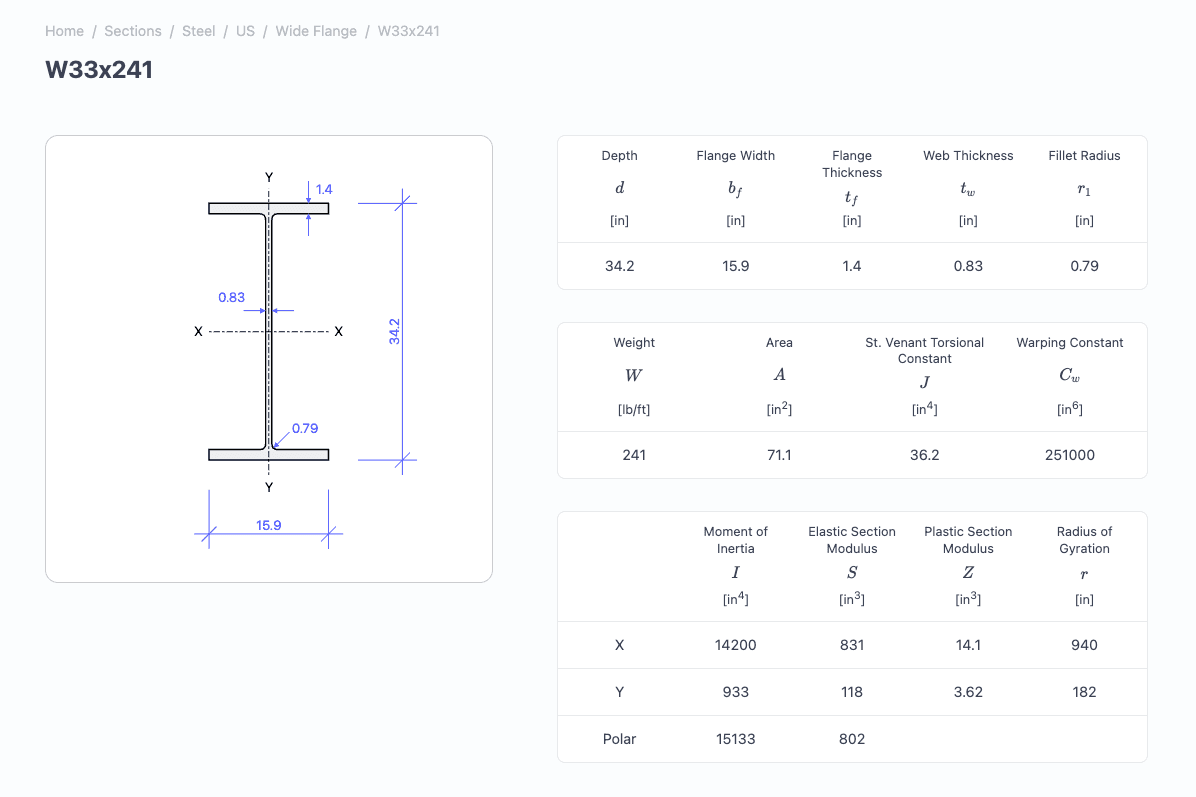 Home / Sections / Steel / US / Wide Flange / W33x241

W33x241

Y
1.4
0.83
X
X
34.2
0.79
Y
15.9

| Depth $d$ [in] | Flange Width $b_f$ [in] | Flange Thickness $t_f$ [in] | Web Thickness $t_w$ [in] | Fillet Radius $r_1$ [in] |
|---|---|---|---|---|
| 34.2 | 15.9 | 1.4 | 0.83 | 0.79 |

| Weight $W$ [lb/ft] | Area $A$ [in$^2$] | St. Venant Torsional Constant $J$ [in$^4$] | Warping Constant $C_w$ [in$^6$] |
|---|---|---|---|
| 241 | 71.1 | 36.2 | 251000 |

| | Moment of Inertia $I$ [in$^4$] | Elastic Section Modulus $S$ [in$^3$] | Plastic Section Modulus $Z$ [in$^3$] | Radius of Gyration $r$ [in] |
|---|---|---|---|---|
| X | 14200 | 831 | 14.1 | 940 |
| Y | 933 | 118 | 3.62 | 182 |
| Polar | 15133 | 802 | | |